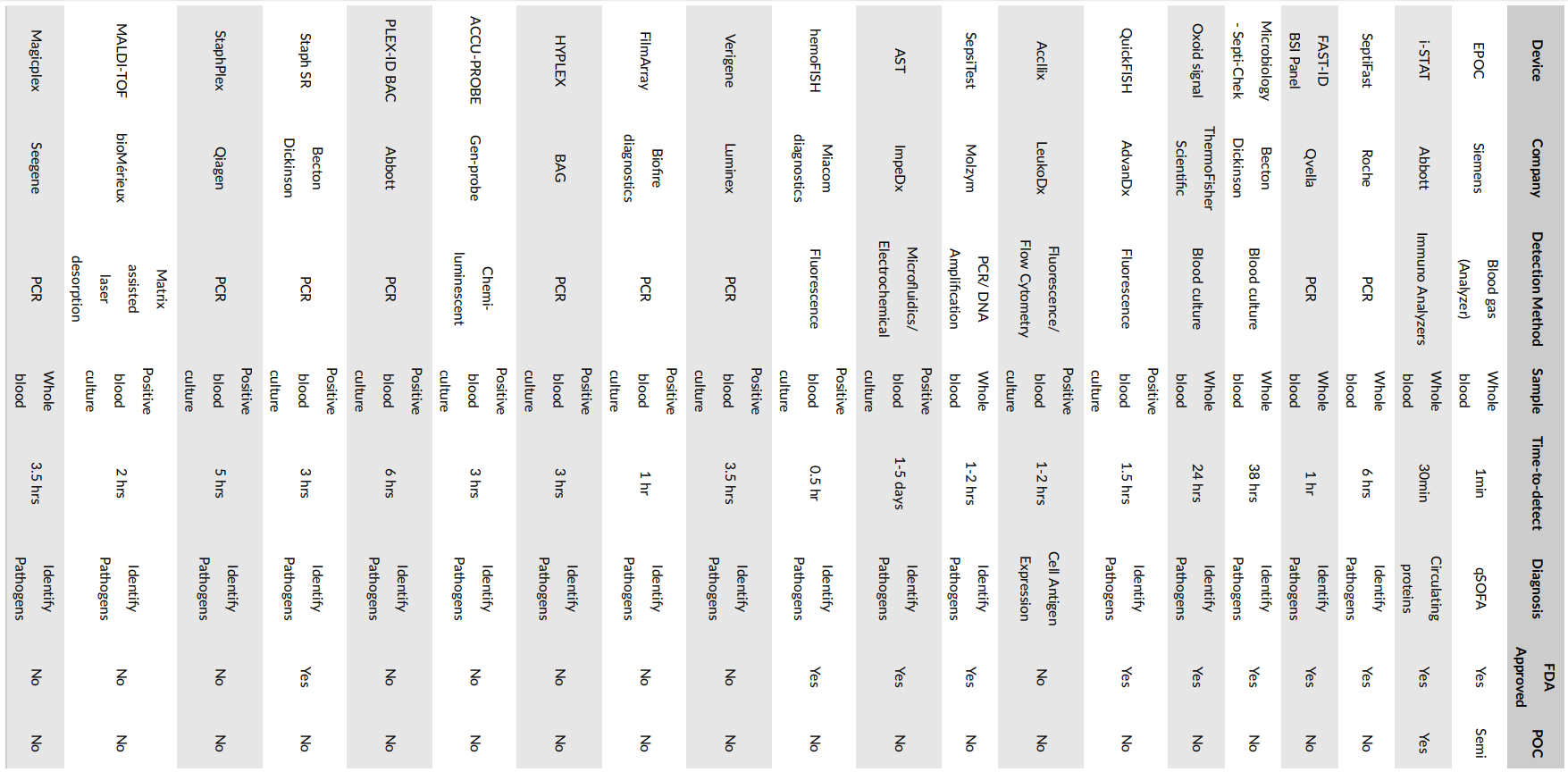 | Device | Company | Detection Method | Sample | Time-to-detect | Diagnosis | FDA Approved | POC |
|---|---|---|---|---|---|---|---|
| EPOC | Siemens | Blood gas (Analyzer) | Whole blood | 1min | qSOFA | Yes | Semi |
| i-STAT | Abbott | Immuno Analyzers | Whole blood | 30min | Circulating proteins | Yes | Yes |
| SeptiFast | Roche | PCR | Whole blood | 6 hrs | Identify Pathogens | Yes | No |
| FAST-ID BSI Panel | Qvella | PCR | Whole blood | 1 hr | Identify Pathogens | Yes | No |
| Microbiology - Septi-Chek | Becton Dickinson | Blood culture | Whole blood | 38 hrs | Identify Pathogens | Yes | No |
| Oxoid signal | ThermoFisher Scientific | Blood culture | Whole blood | 24 hrs | Identify Pathogens | Yes | No |
| QuickFISH | AdvanDx | Fluorescence | Positive blood culture | 1.5 hrs | Identify Pathogens | Yes | No |
| Accllix | LeukoDx | Fluorescence/ Flow Cytometry | Positive blood culture | 1-2 hrs | Cell Antigen Expression | No | No |
| SepsiTest | Molzym | PCR/ DNA Amplification | Whole blood | 1-2 hrs | Identify Pathogens | Yes | No |
| AST | ImpeDx | Microfluidics/ Electrochemical | Positive blood culture | 1-5 days | Identify Pathogens | Yes | No |
| hemoFISH | Miacom diagnostics | Fluorescence | Positive blood culture | 0.5 hr | Identify Pathogens | Yes | No |
| Verigene | Luminex | PCR | Positive blood culture | 3.5 hrs | Identify Pathogens | No | No |
| FilmArray | Biofire diagnostics | PCR | Positive blood culture | 1 hr | Identify Pathogens | No | No |
| HYPLEX | BAG | PCR | Positive blood culture | 3 hrs | Identify Pathogens | No | No |
| ACCU-PROBE | Gen-probe | Chemi-luminescent | Positive blood culture | 3 hrs | Identify Pathogens | No | No |
| PLEX-ID BAC | Abbott | PCR | Positive blood culture | 6 hrs | Identify Pathogens | No | No |
| Staph SR | Becton Dickinson | PCR | Positive blood culture | 3 hrs | Identify Pathogens | Yes | No |
| StaphPlex | Qiagen | PCR | Positive blood culture | 5 hrs | Identify Pathogens | No | No |
| MALDI-TOF | bioMérieux | Matrix assisted laser desorption | Positive blood culture | 2 hrs | Identify Pathogens | No | No |
| Magicplex | Seegene | PCR | Whole blood | 3.5 hrs | Identify Pathogens | No | No |